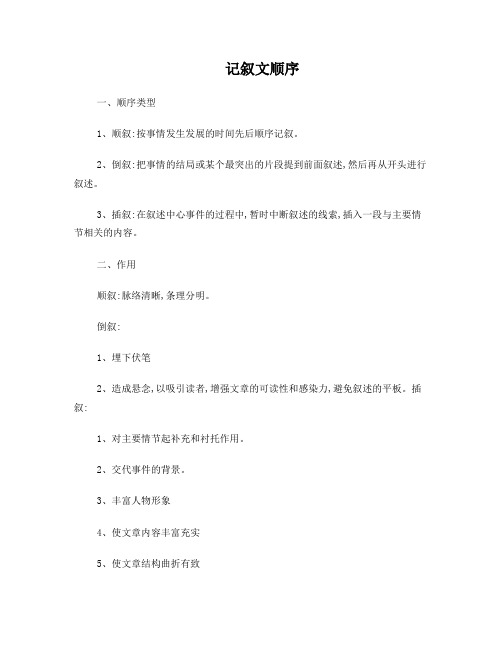 记叙文顺序

一、顺序类型

1、顺叙:按事情发生发展的时间先后顺序记叙。

2、倒叙:把事情的结局或某个最突出的片段提到前面叙述,然后再从开头进行叙述。

3、插叙:在叙述中心事件的过程中,暂时中断叙述的线索,插入一段与主要情节相关的内容。

二、作用

顺叙:脉络清晰,条理分明。

倒叙:

1、埋下伏笔

2、造成悬念,以吸引读者,增强文章的可读性和感染力,避免叙述的平板。插叙:

1、对主要情节起补充和衬托作用。

2、交代事件的背景。

3、丰富人物形象

4、使文章内容丰富充实

5、使文章结构曲折有致